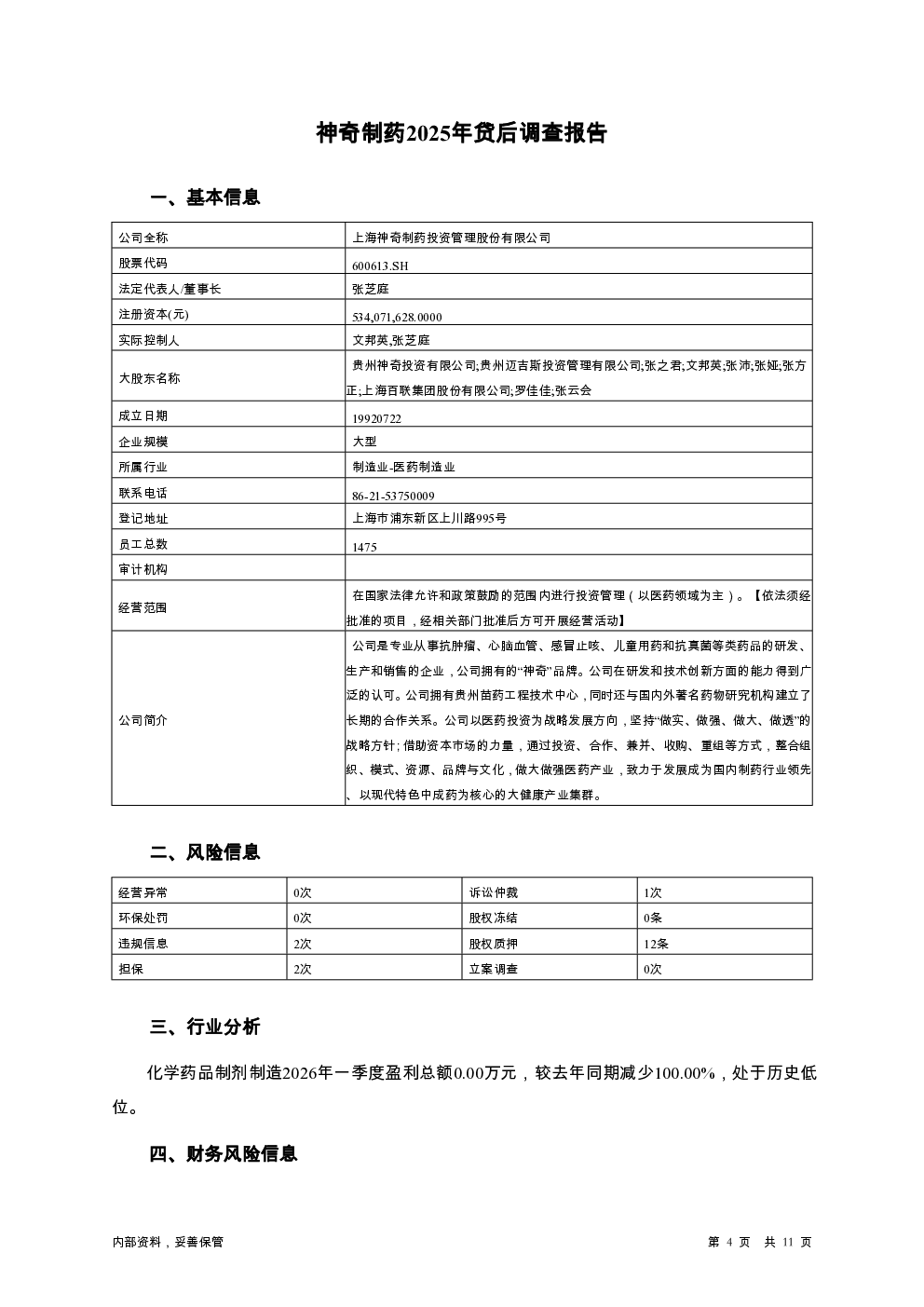 神奇制药2025年贷后调查报告

一、基本信息

| 公司全称 | 上海神奇制药投资管理股份有限公司 |
|---|---|
| 股票代码 | 600613.SH |
| 法定代表人/董事长 | 张芝庭 |
| 注册资本(元) | 534,071,628.0000 |
| 实际控制人 | 文邦英,张芝庭 |
| 大股东名称 | 贵州神奇投资有限公司;贵州迈吉斯投资管理有限公司;张之君;文邦英;张沛;张娅;张方正;上海百联集团股份有限公司;罗佳佳;张云会 |
| 成立日期 | 19920722 |
| 企业规模 | 大型 |
| 所属行业 | 制造业-医药制造业 |
| 联系电话 | 86-21-53750009 |
| 登记地址 | 上海市浦东新区上川路995号 |
| 员工总数 | 1475 |
| 审计机构 | |
| 经营范围 | 在国家法律允许和政策鼓励的范围内进行投资管理（以医药领域为主）。【依法须经批准的项目，经相关部门批准后方可开展经营活动】 |
| 公司简介 | 公司是专业从事抗肿瘤、心脑血管、感冒止咳、儿童用药和抗真菌等类药品的研发、生产和销售的企业，公司拥有的“神奇”品牌。公司在研发和技术创新方面的能力得到广泛的认可。公司拥有贵州苗药工程技术中心，同时还与国内外著名药物研究机构建立了长期的合作关系。公司以医药投资为战略发展方向，坚持“做实、做强、做大、做透”的战略方针；借助资本市场的力量，通过投资、合作、兼并、收购、重组等方式，整合组织、模式、资源、品牌与文化，做大做强医药产业，致力于发展成为国内制药行业领先、以现代特色中成药为核心的大健康产业集群。 |

二、风险信息

| 经营异常 | 0次 | 诉讼仲裁 | 1次 |
|---|---|---|---|
| 环保处罚 | 0次 | 股权冻结 | 0条 |
| 违规信息 | 2次 | 股权质押 | 12条 |
| 担保 | 2次 | 立案调查 | 0次 |

三、行业分析

化学药品制剂制造2026年一季度盈利总额0.00万元，较去年同期减少100.00%，处于历史低位。

四、财务风险信息

内部资料，妥善保管

第 4 页 共 11 页